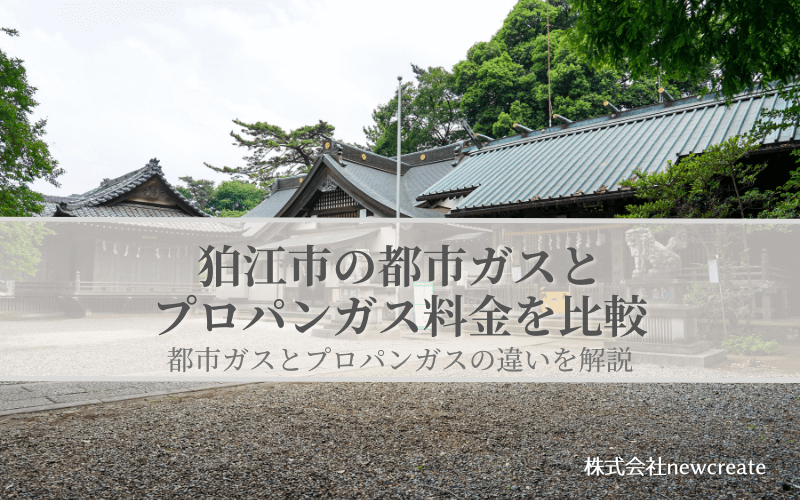 狛江市の都市ガスと
プロパンガス料金を比較

都市ガスとプロパンガスの違いを解説

株式会社newcreate